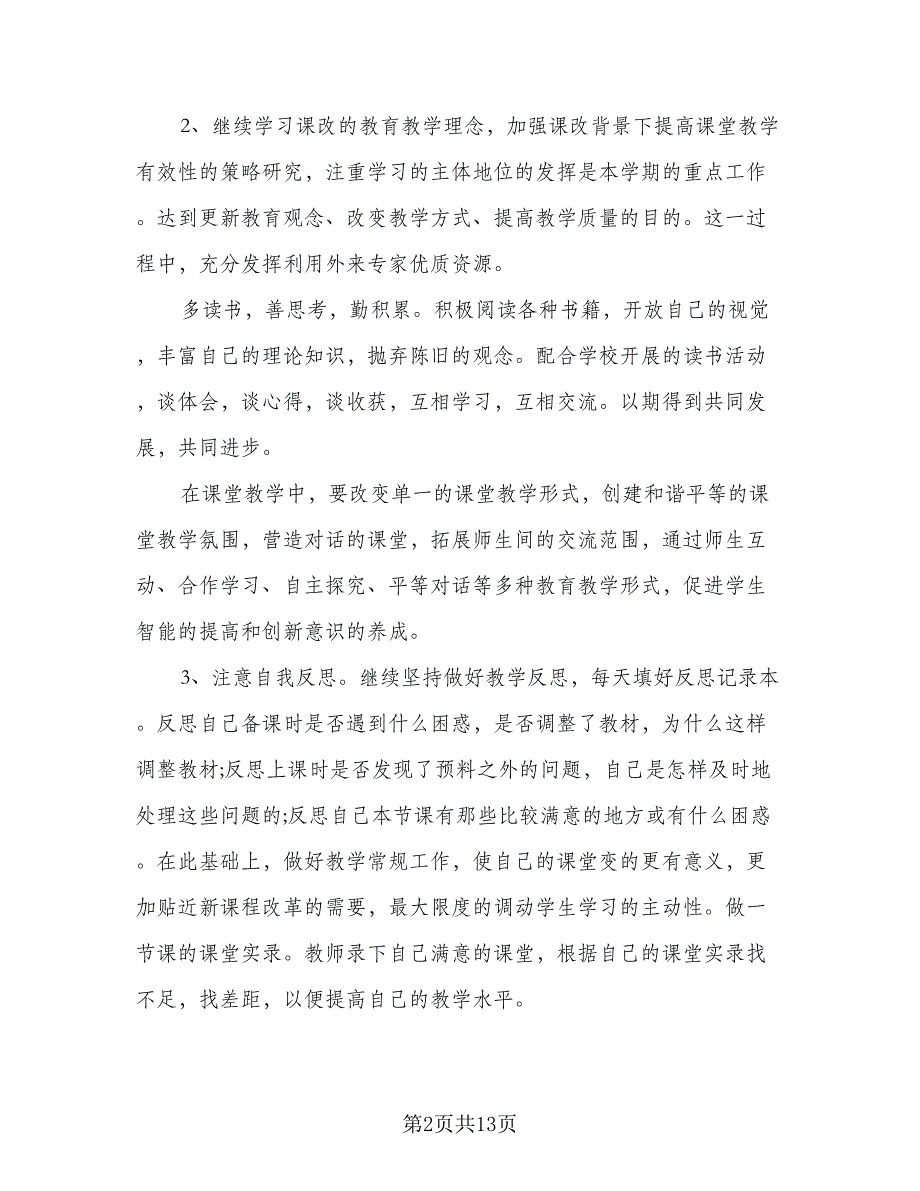 2、继续学习课改的教育教学理念，加强课改背景下提高课堂教学有效性的策略研究，注重学习的主体地位的发挥是本学期的重点工作。达到更新教育观念、改变教学方式、提高教学质量的目的。这一过程中，充分发挥利用外来专家优质资源。

多读书，善思考，勤积累。积极阅读各种书籍，开放自己的视觉，丰富自己的理论知识，抛弃陈旧的观念。配合学校开展的读书活动，谈体会，谈心得，谈收获，互相学习，互相交流。以期得到共同发展，共同进步。

在课堂教学中，要改变单一的课堂教学形式，创建和谐平等的课堂教学氛围，营造对话的课堂，拓展师生间的交流范围，通过师生互动、合作学习、自主探究、平等对话等多种教育教学形式，促进学生智能的提高和创新意识的养成。

3、注意自我反思。继续坚持做好教学反思，每天填好反思记录本。反思自己备课时是否遇到什么困惑，是否调整了教材，为什么这样调整教材;反思上课时是否发现了预料之外的问题，自己是怎样及时地处理这些问题的;反思自己本节课有那些比较满意的地方或有什么困惑。在此基础上，做好教学常规工作，使自己的课堂变的更有意义，更加贴近新课程改革的需要，最大限度的调动学生学习的主动性。做一节课的课堂实录。教师录下自己满意的课堂，根据自己的课堂实录找不足，找差距，以便提高自己的教学水平。

第2页共13页